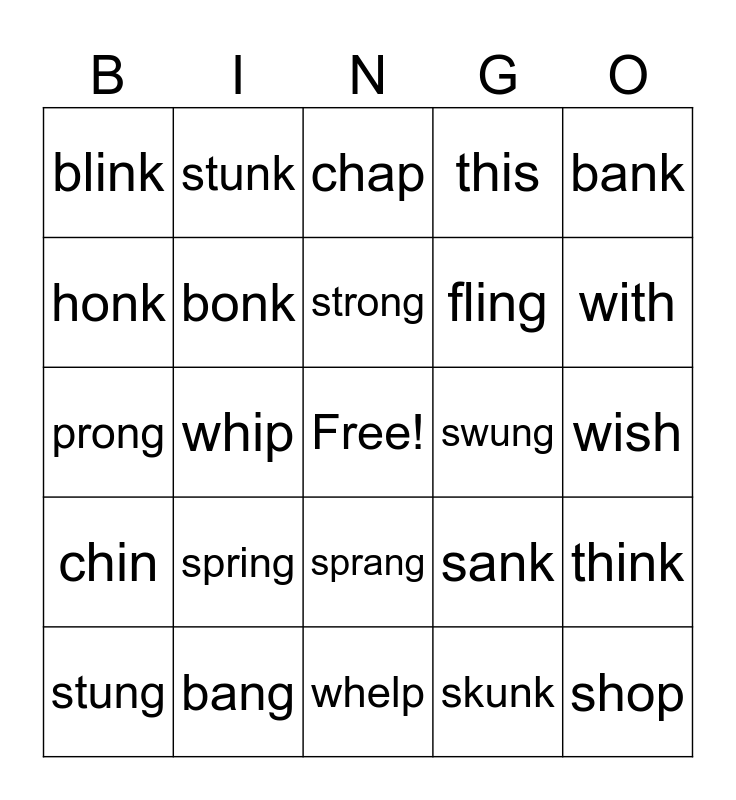 | B | I | N | G | O |
|---|---|---|---|---|
| blink | stunk | chap | this | bank |
| honk | bonk | strong | fling | with |
| prong | whip | Free! | swung | wish |
| chin | spring | sprang | sank | think |
| stung | bang | whelp | skunk | shop |